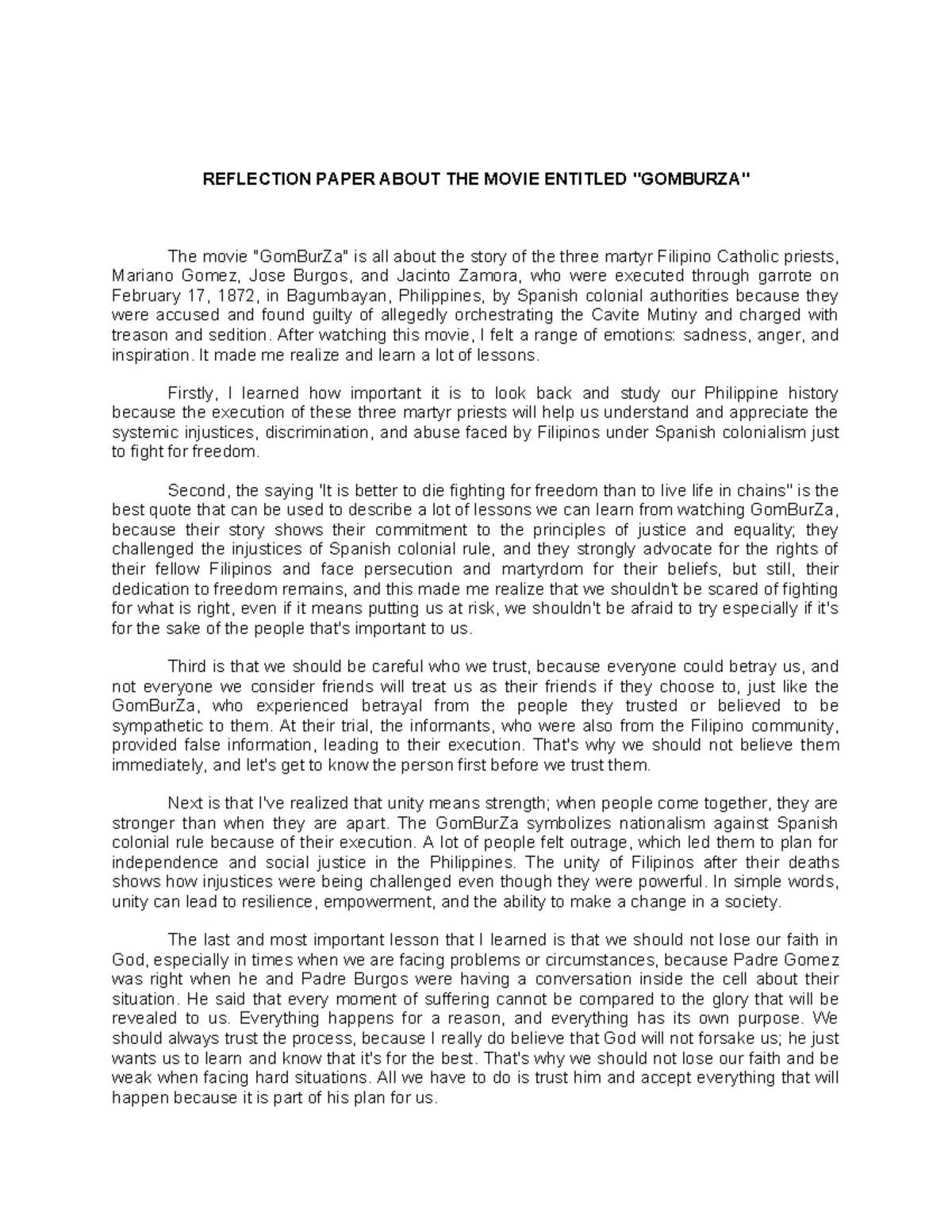 REFLECTION PAPER ABOUT THE MOVIE ENTITLED "GOMBURZA"

The movie "GomBurZa" is all about the story of the three martyr Filipino Catholic priests, Mariano Gomez, Jose Burgos, and Jacinto Zamora, who were executed through garrote on February 17, 1872, in Bagumbayan, Philippines, by Spanish colonial authorities because they were accused and found guilty of allegedly orchestrating the Cavite Mutiny and charged with treason and sedition. After watching this movie, I felt a range of emotions: sadness, anger, and inspiration. It made me realize and learn a lot of lessons.

Firstly, I learned how important it is to look back and study our Philippine history because the execution of these three martyr priests will help us understand and appreciate the systemic injustices, discrimination, and abuse faced by Filipinos under Spanish colonialism just to fight for freedom.

Second, the saying 'It is better to die fighting for freedom than to live life in chains" is the best quote that can be used to describe a lot of lessons we can learn from watching GomBurZa, because their story shows their commitment to the principles of justice and equality; they challenged the injustices of Spanish colonial rule, and they strongly advocate for the rights of their fellow Filipinos and face persecution and martyrdom for their beliefs, but still, their dedication to freedom remains, and this made me realize that we shouldn't be scared of fighting for what is right, even if it means putting us at risk, we shouldn't be afraid to try especially if it's for the sake of the people that's important to us.

Third is that we should be careful who we trust, because everyone could betray us, and not everyone we consider friends will treat us as their friends if they choose to, just like the GomBurZa, who experienced betrayal from the people they trusted or believed to be sympathetic to them. At their trial, the informants, who were also from the Filipino community, provided false information, leading to their execution. That's why we should not believe them immediately, and let's get to know the person first before we trust them.

Next is that I've realized that unity means strength; when people come together, they are stronger than when they are apart. The GomBurZa symbolizes nationalism against Spanish colonial rule because of their execution. A lot of people felt outrage, which led them to plan for independence and social justice in the Philippines. The unity of Filipinos after their deaths shows how injustices were being challenged even though they were powerful. In simple words, unity can lead to resilience, empowerment, and the ability to make a change in a society.

The last and most important lesson that I learned is that we should not lose our faith in God, especially in times when we are facing problems or circumstances, because Padre Gomez was right when he and Padre Burgos were having a conversation inside the cell about their situation. He said that every moment of suffering cannot be compared to the glory that will be revealed to us. Everything happens for a reason, and everything has its own purpose. We should always trust the process, because I really do believe that God will not forsake us; he just wants us to learn and know that it's for the best. That's why we should not lose our faith and be weak when facing hard situations. All we have to do is trust him and accept everything that will happen because it is part of his plan for us.